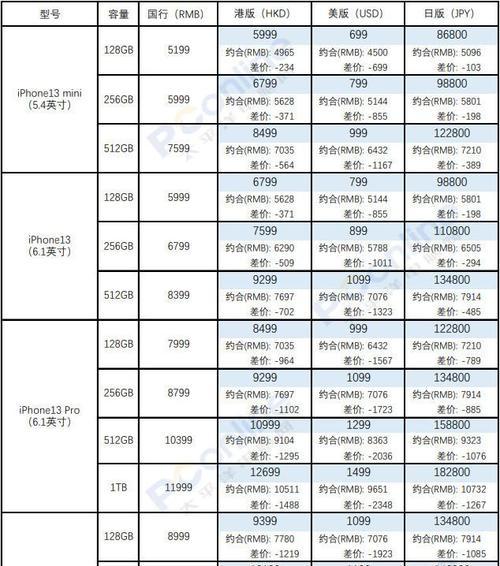 | 型号 | 容量 | 国行（RMB） | 港版（HKD） | 美版（USD） | 日版（JPY） |
|---|---|---|---|---|---|
| iPhone13 mini (5.4英寸) | 128GB | 5199 | 5999 约合(RMB): 4965 差价: -234 | 699 约合(RMB): 4500 差价: -699 | 86800 约合(RMB): 5096 差价: -103 |
| | 256GB | 5999 | 6799 约合(RMB): 5628 差价: -371 | 799 约合(RMB): 5144 差价: -855 | 98800 约合(RMB): 5801 差价: -198 |
| | 512GB | 7599 | 8499 约合(RMB): 7035 差价: -564 | 999 约合(RMB): 6432 差价: -1167 | 122800 约合(RMB): 7210 差价: -389 |
| iPhone13 (6.1英寸) | 128GB | 5999 | 6799 约合(RMB): 5628 差价: -371 | 799 约合(RMB): 5144 差价: -855 | 98800 约合(RMB): 5801 差价: -198 |
| | 256GB | 6799 | 7599 约合(RMB): 6290 差价: -509 | 899 约合(RMB): 5788 差价: -1011 | 110800 约合(RMB): 6505 差价: -294 |
| | 512GB | 8399 | 9299 约合(RMB): 7697 差价: -702 | 1099 约合(RMB): 7076 差价: -1323 | 134800 约合(RMB): 7914 差价: -485 |
| iPhone13 Pro (6.1英寸) | 128GB | 7999 | 8499 约合(RMB): 7035 差价: -964 | 999 约合(RMB): 6432 差价: -1567 | 122800 约合(RMB): 7210 差价: -789 |
| | 256GB | 8799 | 9299 约合(RMB): 7697 差价: -1102 | 1099 约合(RMB): 7076 差价: -1723 | 134800 约合(RMB): 7914 差价: -885 |
| | 512GB | 10399 | 10999 约合(RMB): 9104 差价: -1295 | 1299 约合(RMB): 8363 差价: -2036 | 158800 约合(RMB): 9323 差价: -1076 |
| | 1TB | 11999 | 12699 约合(RMB): 10511 差价: -1488 | 1499 约合(RMB): 9651 差价: -2348 | 182800 约合(RMB): 10732 差价: -1267 |
| | 128GB | 8999 | 9399 约合(RMB): 7780 差价: -1219 | 1099 约合(RMB): 7076 差价: -1923 | 134800 约合(RMB): 7914 差价: -1085 |